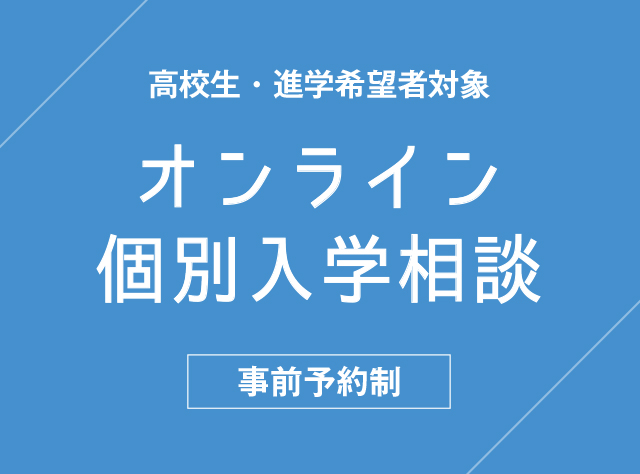 高校生・進学希望者対象

オンライン
個別入学相談

事前予約制